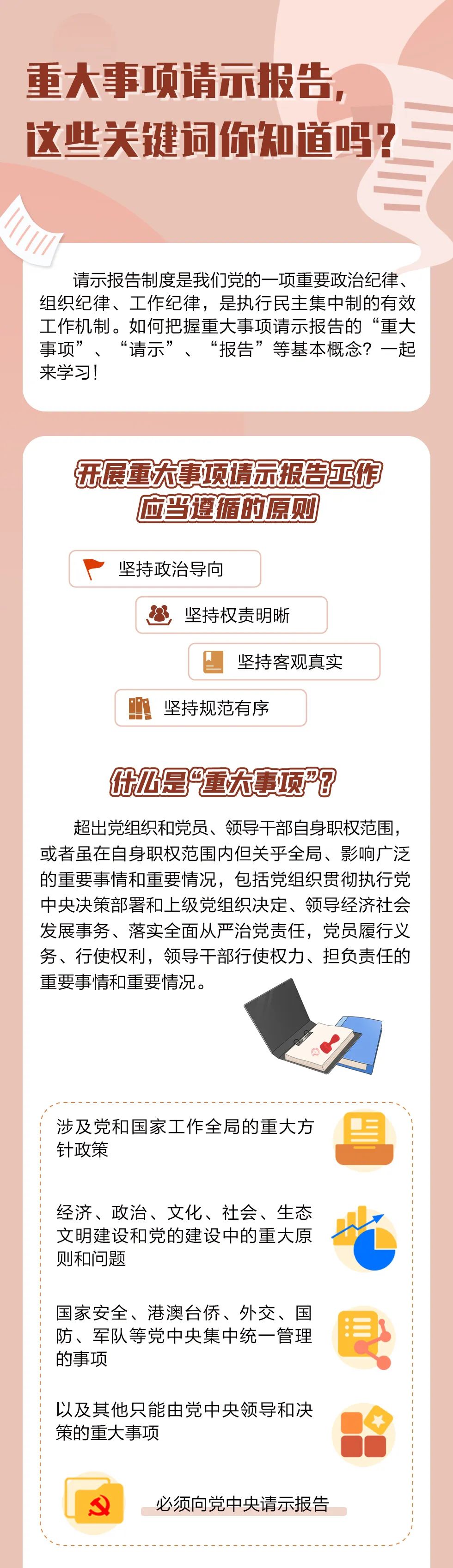 重大事项请示报告，
这些关键词你知道吗？

请示报告制度是我们党的一项重要政治纪律、组织纪律、工作纪律，是执行民主集中制的有效工作机制。如何把握重大事项请示报告的“重大事项”、“请示”、“报告”等基本概念？一起来学习！

开展重大事项请示报告工作
应当遵循的原则

坚持政治导向

坚持权责明晰

坚持客观真实

坚持规范有序

什么是“重大事项”？

超出党组织和党员、领导干部自身职权范围，或者虽在自身职权范围内但关乎全局、影响广泛的重要事情和重要情况，包括党组织贯彻执行党中央决策部署和上级党组织决定、领导经济社会发展事务、落实全面从严治党责任，党员履行义务、行使权利，领导干部行使权力、担负责任的重要事情和重要情况。

涉及党和国家工作全局的重大方针政策

经济、政治、文化、社会、生态文明建设和党的建设中的重大原则和问题

国家安全、港澳台侨、外交、国防、军队等党中央集中统一管理的事项

以及其他只能由党中央领导和决策的重大事项

必须向党中央请示报告